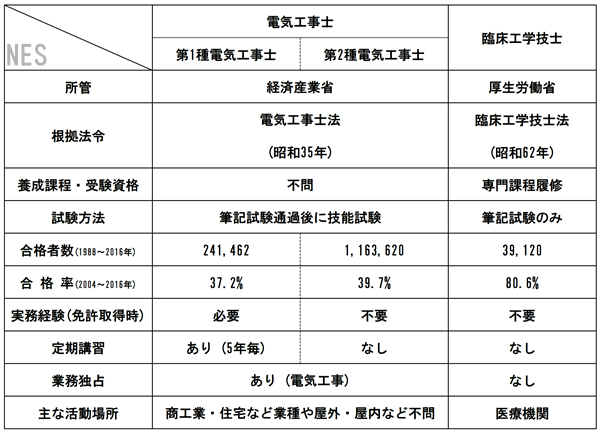 | NES | 電気工事士 | | 臨床工学技士 |
|---|---|---|---|
| | 第1種電気工事士 | 第2種電気工事士 | |
| 所管 | 経済産業省 | | 厚生労働省 |
| 根拠法令 | 電気工事士法 (昭和35年) | | 臨床工学技士法 (昭和62年) |
| 養成課程・受験資格 | 不問 | | 専門課程履修 |
| 試験方法 | 筆記試験通過後に技能試験 | | 筆記試験のみ |
| 合格者数(1988～2016年) | 241,462 | 1,163,620 | 39,120 |
| 合 格 率(2004～2016年) | 37.2% | 39.7% | 80.6% |
| 実務経験(免許取得時) | 必要 | 不要 | 不要 |
| 定期講習 | あり (5年毎) | なし | なし |
| 業務独占 | あり (電気工事) | | なし |
| 主な活動場所 | 商工業・住宅など業種や屋外・屋内など不問 | | 医療機関 |